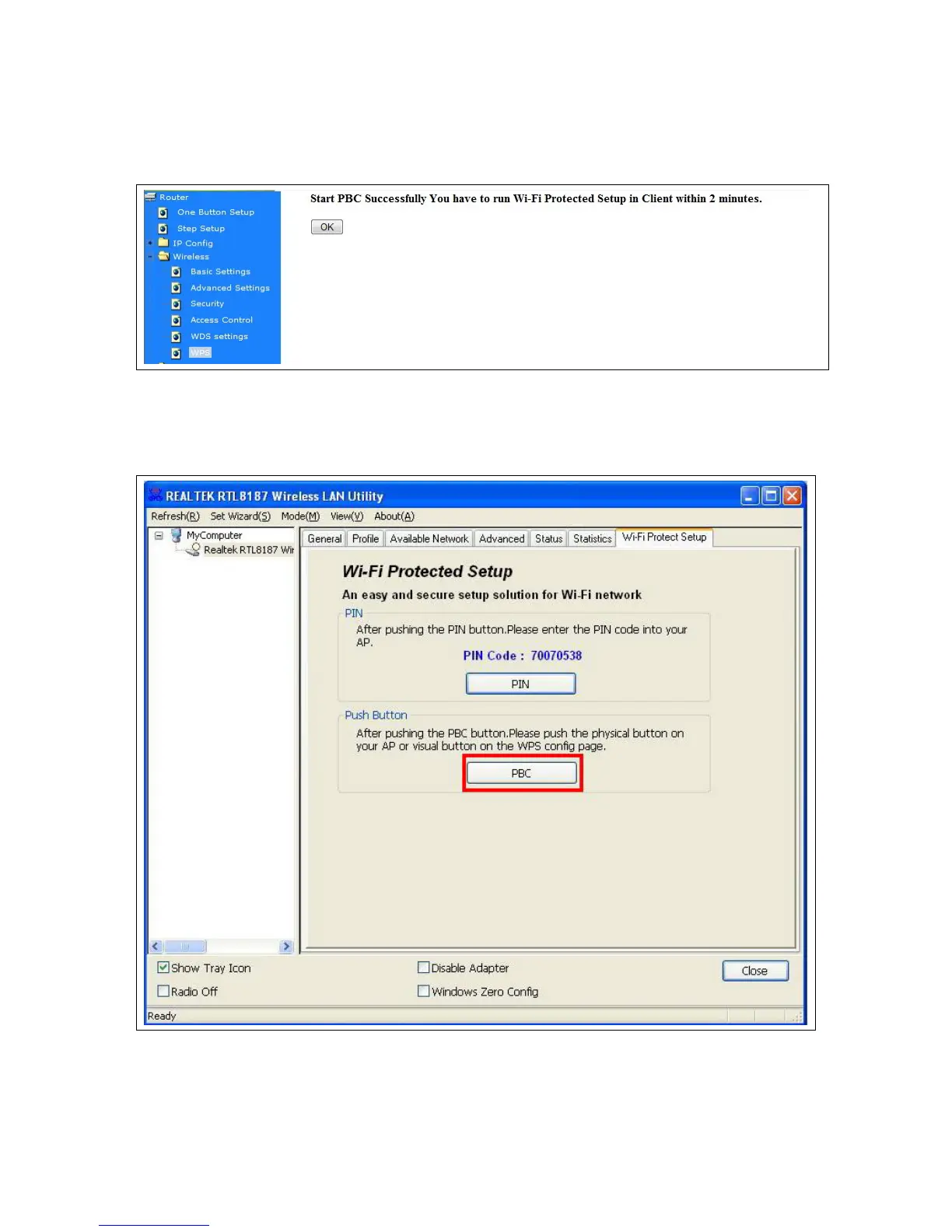 Router
One Button Setup
Step Setup
IP Config
Wireless
Basic Settings
Advanced Settings
Security
Access Control
WDS settings
WPS

Start PBC Successfully You have to run Wi-Fi Protected Setup in Client within 2 minutes.

OK

REALTEK RTL8187 Wireless LAN Utility

Refresh(R) Set Wizard(S) Mode(M) View(V) About(A)

MyComputer
Realtek RTL8187 Wir

General Profile Available Network Advanced Status Statistics Wi-Fi Protect Setup

Wi-Fi Protected Setup

An easy and secure setup solution for Wi-Fi network

PIN

After pushing the PIN button.Please enter the PIN code into your AP.

PIN Code : 70070538

PIN

Push Button

After pushing the PBC button.Please push the physical button on your AP or visual button on the WPS config page.

PBC

☑ Show Tray Icon
☐ Radio Off
☐ Disable Adapter
☐ Windows Zero Config
Close

Ready